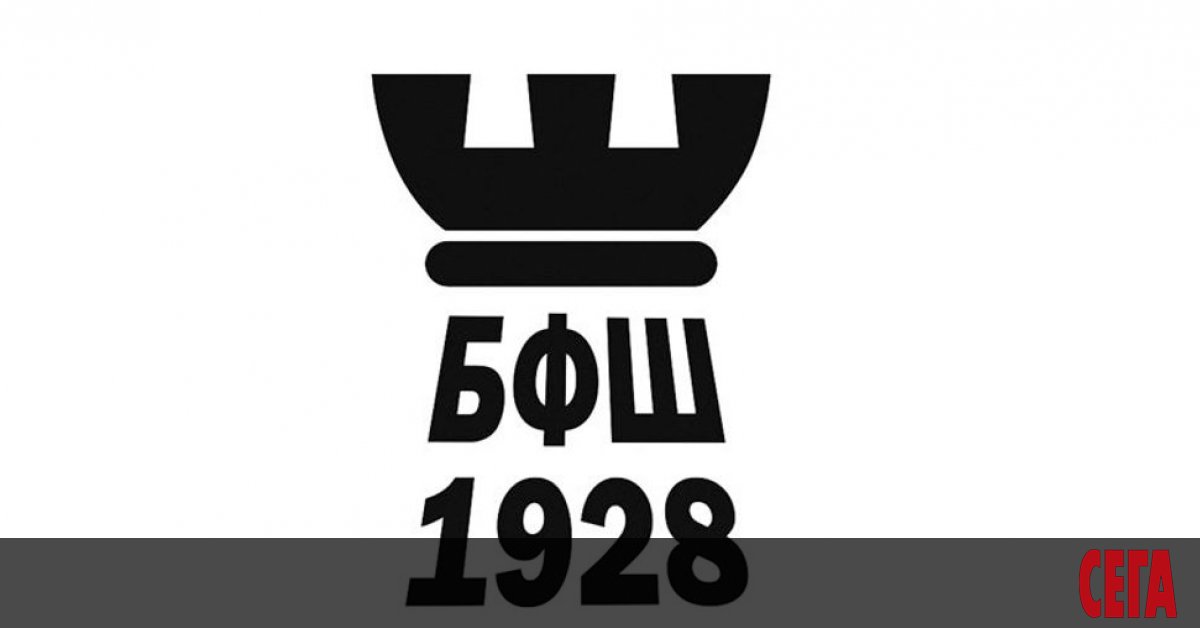 БФШ
1928

СЕГА